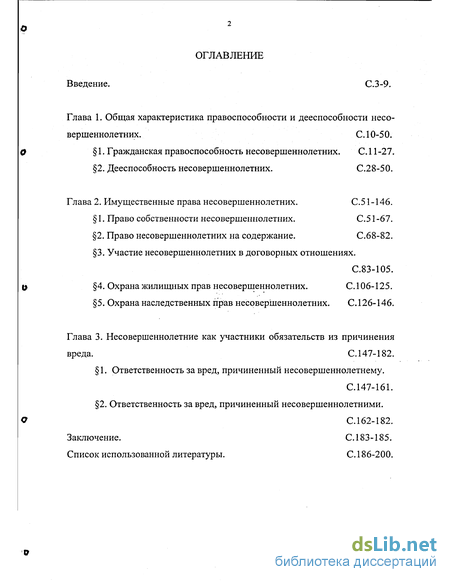 2

ОГЛАВЛЕНИЕ

Введение. С.3-9.

Глава 1. Общая характеристика правоспособности и дееспособности несовершеннолетних. С.10-50.

§1. Гражданская правоспособность несовершеннолетних. С.11-27.

§2. Дееспособность несовершеннолетних. С.28-50.

Глава 2. Имущественные права несовершеннолетних. С.51-146.

§1. Право собственности несовершеннолетних. С.51-67.

§2. Право несовершеннолетних на содержание. С.68-82.

§3. Участие несовершеннолетних в договорных отношениях. С.83-105.

§4. Охрана жилищных прав несовершеннолетних. С.106-125.

§5. Охрана наследственных прав несовершеннолетних. С.126-146.

Глава 3. Несовершеннолетние как участники обязательств из причинения вреда. С.147-182.

§1. Ответственность за вред, причиненный несовершеннолетнему. С.147-161.

§2. Ответственность за вред, причиненный несовершеннолетними. С.162-182.

Заключение. С.183-185.

Список использованной литературы. С.186-200.

dsLib.net
библиотека диссертаций